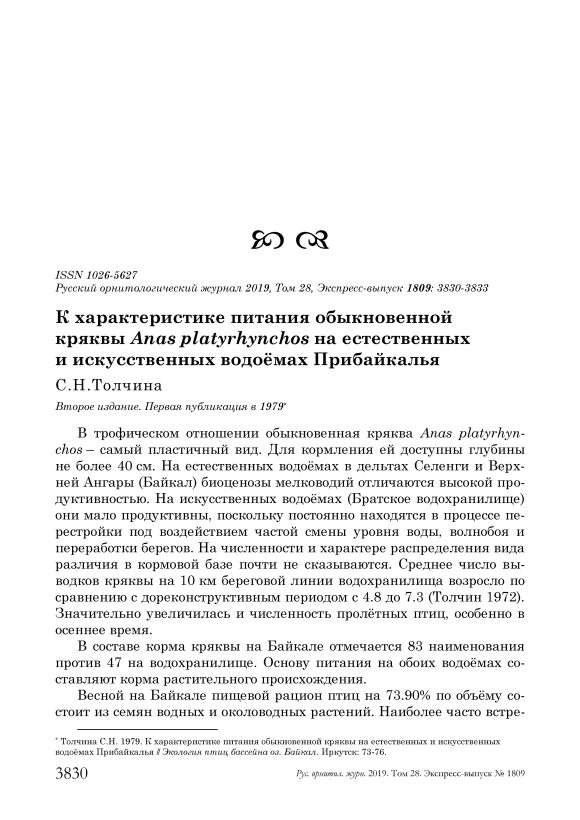 ISSN 1026-5627
Русский орнитологический журнал 2019, Том 28, Экспресс-выпуск 1809: 3830-3833

К характеристике питания обыкновенной кряквы Anas platyrhynchos на естественных и искусственных водоёмах Прибайкалья

С.Н.Толчина

Второе издание. Первая публикация в 1979*

В трофическом отношении обыкновенная кряква Anas platyrhynchos – самый пластичный вид. Для кормления ей доступны глубины не более 40 см. На естественных водоёмах в дельтах Селенги и Верхней Ангары (Байкал) биоценозы мелководий отличаются высокой продуктивностью. На искусственных водоёмах (Братское водохранилище) они мало продуктивны, поскольку постоянно находятся в процессе перестройки под воздействием частой смены уровня воды, волнобоя и переработки берегов. На численности и характере распределения вида различия в кормовой базе почти не сказываются. Среднее число выводков кряквы на 10 км береговой линии водохранилища возросло по сравнению с дореконструктивным периодом с 4.8 до 7.3 (Толчин 1972). Значительно увеличилась и численность пролётных птиц, особенно в осеннее время.

В составе корма кряквы на Байкале отмечается 83 наименования против 47 на водохранилище. Основу питания на обоих водоёмах составляют корма растительного происхождения.

Весной на Байкале пищевой рацион птиц на 73.90% по объёму состоит из семян водных и околоводных растений. Наиболее часто встре-

* Толчина С.Н. 1979. К характеристике питания обыкновенной кряквы на естественных и искусственных водоёмах Прибайкалья // Экология птиц бассейна оз. Байкал. Иркутск: 73-76.

3830 Рус. орнитол. журн. 2019. Том 28. Экспресс-выпуск № 1809